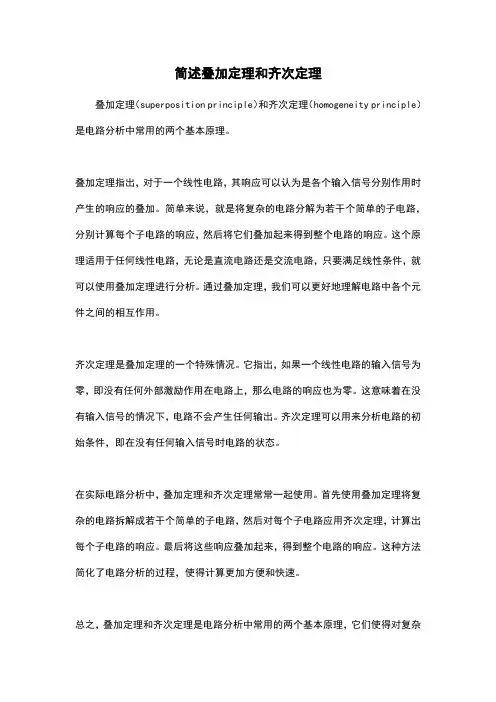 简述叠加定理和齐次定理

叠加定理(superposition principle)和齐次定理(homogeneity principle)是电路分析中常用的两个基本原理。

叠加定理指出，对于一个线性电路，其响应可以认为是各个输入信号分别作用时产生的响应的叠加。简单来说，就是将复杂的电路分解为若干个简单的子电路，分别计算每个子电路的响应，然后将它们叠加起来得到整个电路的响应。这个原理适用于任何线性电路，无论是直流电路还是交流电路，只要满足线性条件，就可以使用叠加定理进行分析。通过叠加定理，我们可以更好地理解电路中各个元件之间的相互作用。

齐次定理是叠加定理的一个特殊情况。它指出，如果一个线性电路的输入信号为零，即没有任何外部激励作用在电路上，那么电路的响应也为零。这意味着在没有输入信号的情况下，电路不会产生任何输出。齐次定理可以用来分析电路的初始条件，即在没有任何输入信号时电路的状态。

在实际电路分析中，叠加定理和齐次定理常常一起使用。首先使用叠加定理将复杂的电路拆解成若干个简单的子电路，然后对每个子电路应用齐次定理，计算出每个子电路的响应。最后将这些响应叠加起来，得到整个电路的响应。这种方法简化了电路分析的过程，使得计算更加方便和快速。

总之，叠加定理和齐次定理是电路分析中常用的两个基本原理，它们使得对复杂